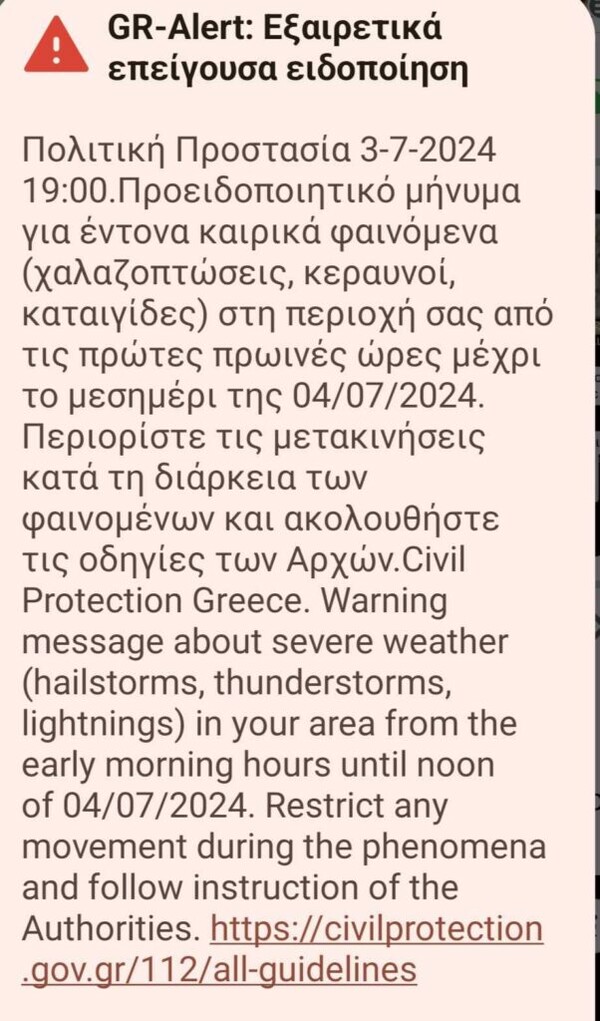 GR-Alert: Εξαιρετικά επείγουσα ειδοποίηση

Πολιτική Προστασία 3-7-2024 19:00.Προειδοποιητικό μήνυμα για έντονα καιρικά φαινόμενα (χαλαζοπτώσεις, κεραυνοί, καταιγίδες) στη περιοχή σας από τις πρώτες πρωινές ώρες μέχρι το μεσημέρι της 04/07/2024. Περιορίστε τις μετακινήσεις κατά τη διάρκεια των φαινομένων και ακολουθήστε τις οδηγίες των Αρχών.Civil Protection Greece. Warning message about severe weather (hailstorms, thunderstorms, lightnings) in your area from the early morning hours until noon of 04/07/2024. Restrict any movement during the phenomena and follow instruction of the Authorities. https://civilprotection.gov.gr/112/all-guidelines